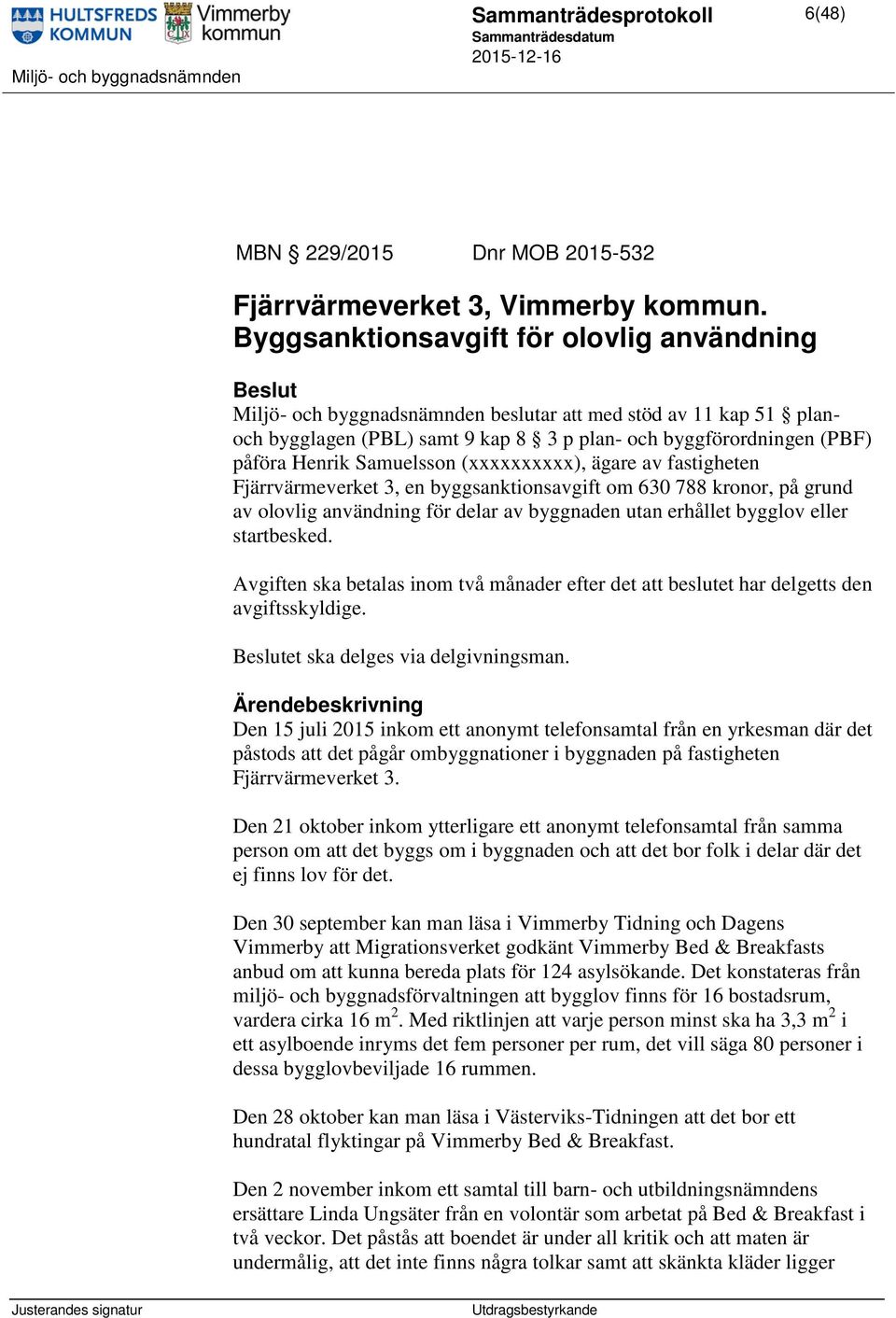 HULTSFREDS KOMMUN Vimmerby kommun

Miljö- och byggnadsnämnden

Sammanträdesprotokoll
Sammanträdesdatum
2015-12-16

6(48)

MBN § 229/2015 Dnr MOB 2015-532

Fjärrvärmeverket 3, Vimmerby kommun. Byggsanktionsavgift för olovlig användning

Beslut
Miljö- och byggnadsnämnden beslutar att med stöd av 11 kap 51 § plan- och bygglagen (PBL) samt 9 kap 8 § 3 p plan- och byggförordningen (PBF) påföra Henrik Samuelsson (xxxxxxxxxx), ägare av fastigheten Fjärrvärmeverket 3, en byggsanktionsavgift om 630 788 kronor, på grund av olovlig användning för delar av byggnaden utan erhållet bygglov eller startbesked.

Avgiften ska betalas inom två månader efter det att beslutet har delgetts den avgiftsskyldige.

Beslutet ska delges via delgivningsman.

Ärendebeskrivning
Den 15 juli 2015 inkom ett anonymt telefonsamtal från en yrkesman där det påstods att det pågår ombyggnationer i byggnaden på fastigheten Fjärrvärmeverket 3.

Den 21 oktober inkom ytterligare ett anonymt telefonsamtal från samma person om att det byggs om i byggnaden och att det bor folk i delar där det ej finns lov för det.

Den 30 september kan man läsa i Vimmerby Tidning och Dagens Vimmerby att Migrationsverket godkänt Vimmerby Bed & Breakfasts anbud om att kunna bereda plats för 124 asylsökande. Det konstateras från miljö- och byggnadsförvaltningen att bygglov finns för 16 bostadsrum, vardera cirka 16 $m^2$. Med riktlinjen att varje person minst ska ha 3,3 $m^2$ i ett asylboende inryms det fem personer per rum, det vill säga 80 personer i dessa bygglovbeviljade 16 rummen.

Den 28 oktober kan man läsa i Västerviks-Tidningen att det bor ett hundratal flyktingar på Vimmerby Bed & Breakfast.

Den 2 november inkom ett samtal till barn- och utbildningsnämndens ersättare Linda Ungsäter från en volontär som arbetat på Bed & Breakfast i två veckor. Det påstås att boendet är under all kritik och att maten är undermålig, att det inte finns några tolkar samt att skänkta kläder ligger

Justerandes signatur

Utdragsbestyrkande